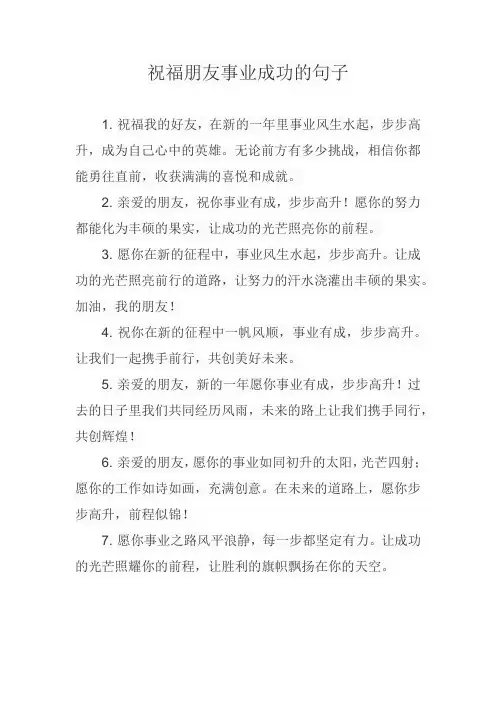 祝福朋友事业成功的句子

1. 祝福我的好友，在新的一年里事业风生水起，步步高升，成为自己心中的英雄。无论前方有多少挑战，相信你都能勇往直前，收获满满的喜悦和成就。

2. 亲爱的朋友，祝你事业有成，步步高升！愿你的努力都能化为丰硕的果实，让成功的光芒照亮你的前程。

3. 愿你在新的征程中，事业风生水起，步步高升。让成功的光芒照亮前行的道路，让努力的汗水浇灌出丰硕的果实。加油，我的朋友！

4. 祝你在新的征程中一帆风顺，事业有成，步步高升。让我们一起携手前行，共创美好未来。

5. 亲爱的朋友，新的一年愿你事业有成，步步高升！过去的日子里我们共同经历风雨，未来的路上让我们携手同行，共创辉煌！

6. 亲爱的朋友，愿你的事业如同初升的太阳，光芒四射；愿你的工作如诗如画，充满创意。在未来的道路上，愿你步步高升，前程似锦！

7. 愿你事业之路风平浪静，每一步都坚定有力。让成功的光芒照耀你的前程，让胜利的旗帜飘扬在你的天空。